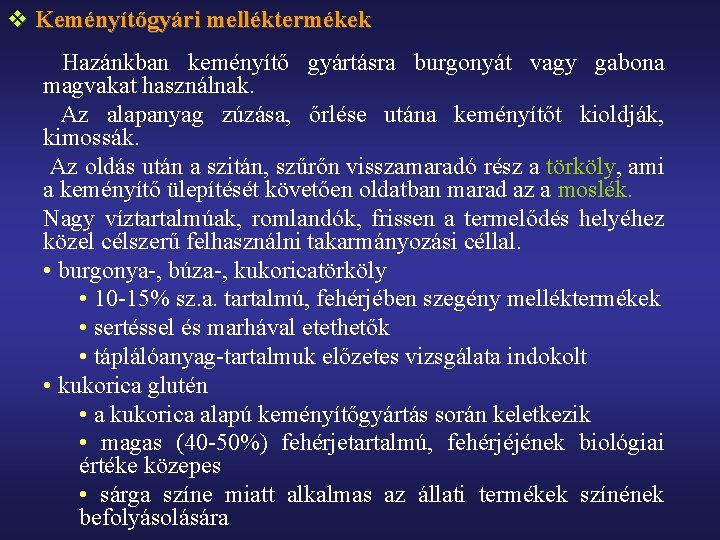 ❖ Keményítőgyári melléktermékek

Hazánkban keményítő gyártásra burgonyát vagy gabona magvakat használnak.

Az alapanyag zúzása, őrlése utána keményítőt kioldják, kimossák.

Az oldás után a szitán, szűrőn visszamaradó rész a törköly, ami a keményítő ülepítését követően oldatban marad az a moslék.

Nagy víztartalmúak, romlandók, frissen a termelődés helyéhez közel célszerű felhasználni takarmányozási céllal.

• burgonya-, búza-, kukoricatörköly
  • 10-15% sz.a. tartalmú, fehérjében szegény melléktermékek
  • sertéssel és marhával etethetők
  • táplálóanyag-tartalmuk előzetes vizsgálata indokolt
• kukorica glutén
  • a kukorica alapú keményítőgyártás során keletkezik
  • magas (40-50%) fehérjetartalmú, fehérjéjének biológiai értéke közepes
  • sárga színe miatt alkalmas az állati termékek színének befolyásolására